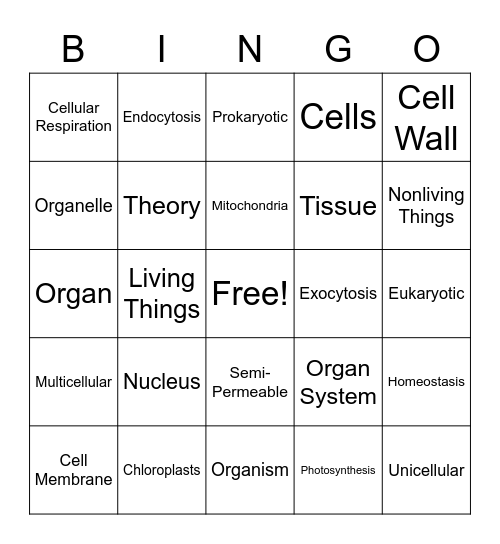 | B | I | N | G | O |
|---|---|---|---|---|
| Cellular Respiration | Endocytosis | Prokaryotic | Cells | Cell Wall |
| Organelle | Theory | Mitochondria | Tissue | Nonliving Things |
| Organ | Living Things | Free! | Exocytosis | Eukaryotic |
| Multicellular | Nucleus | Semi-Permeable | Organ System | Homeostasis |
| Cell Membrane | Chloroplasts | Organism | Photosynthesis | Unicellular |